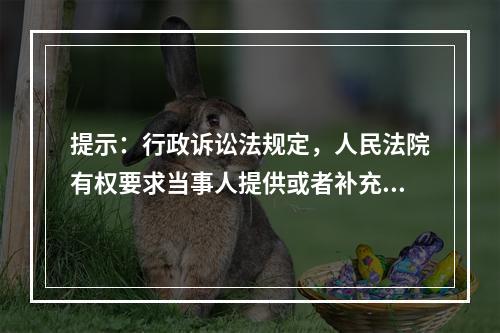 提示：行政诉讼法规定，人民法院有权要求当事人提供或者补充...